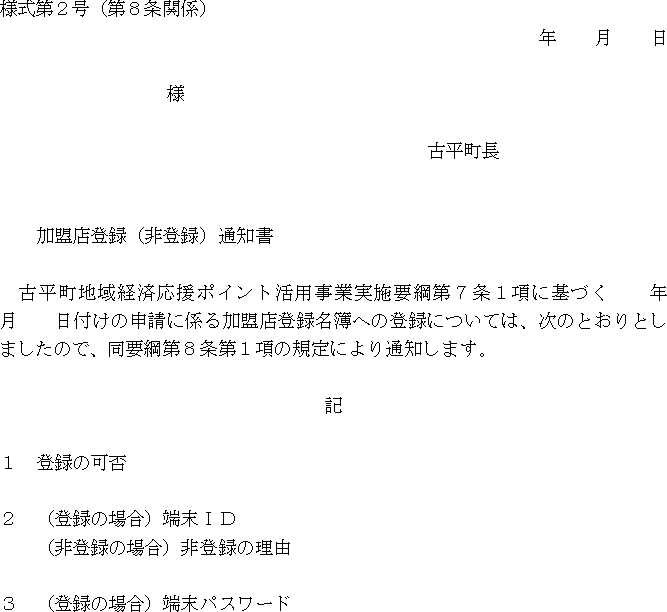 様式第２号（第８条関係）

年　月　日

様

古平町長

加盟店登録（非登録）通知書

古平町地域経済応援ポイント活用事業実施要綱第７条１項に基づく　年　月　日付けの申請に係る加盟店登録名簿への登録については、次のとおりとしましたので、同要綱第８条第１項の規定により通知します。

記

１　登録の可否

２　（登録の場合）端末ＩＤ
（非登録の場合）非登録の理由

３　（登録の場合）端末パスワード